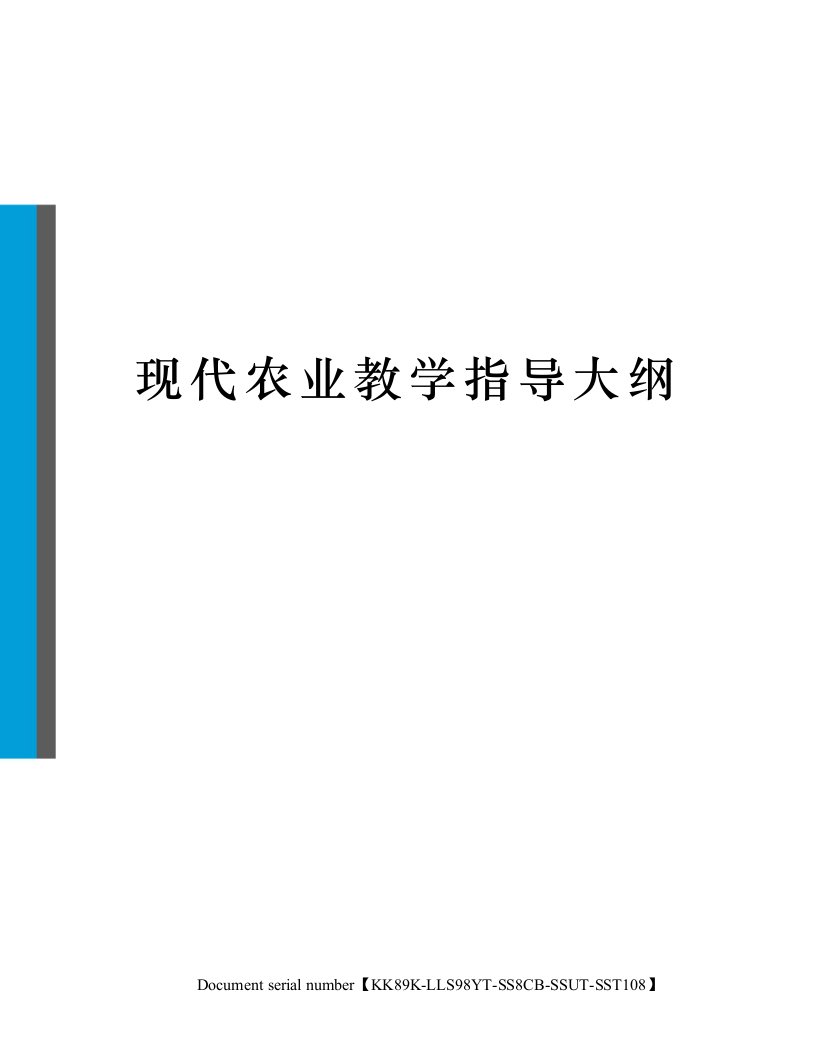 现代农业教学指导大纲

Document serial number【KK89K-LLS98YT-SS8CB-SSUT-SST108】